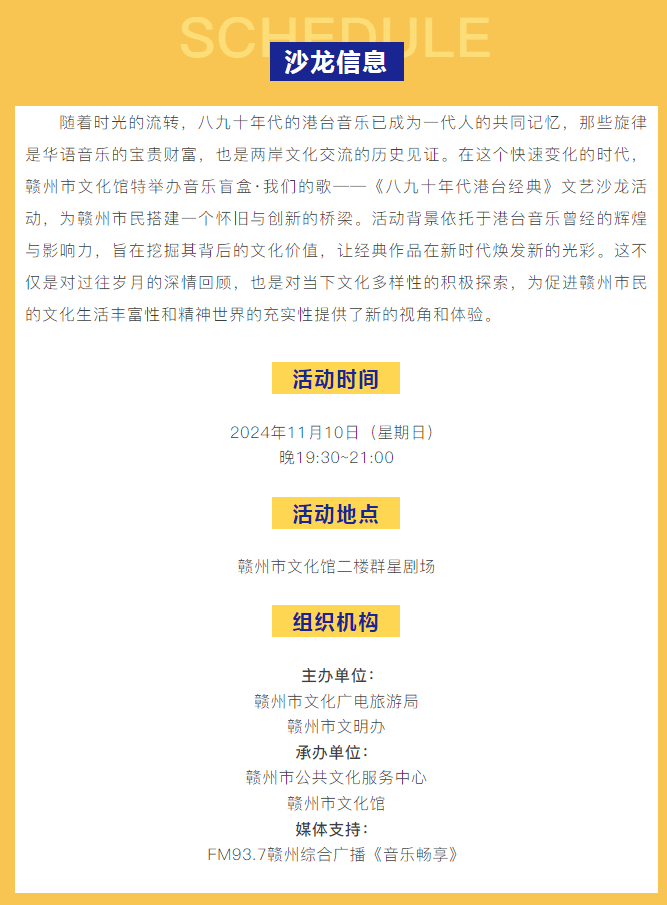 SCHEDULE

沙龙信息

随着时光的流转，八九十年代的港台音乐已成为一代人的共同记忆，那些旋律是华语音乐的宝贵财富，也是两岸文化交流的历史见证。在这个快速变化的时代，赣州市文化馆特举办音乐盲盒·我们的歌——《八九十年代港台经典》文艺沙龙活动，为赣州市民搭建一个怀旧与创新的桥梁。活动背景依托于港台音乐曾经的辉煌与影响力，旨在挖掘其背后的文化价值，让经典作品在新时代焕发新的光彩。这不仅是对过往岁月的深情回顾，也是对当下文化多样性的积极探索，为促进赣州市民的文化生活丰富性和精神世界的充实性提供了新的视角和体验。

活动时间

2024年11月10日（星期日）
晚19:30~21:00

活动地点

赣州市文化馆二楼群星剧场

组织机构

主办单位：
赣州市文化广电旅游局
赣州市文明办
承办单位：
赣州市公共文化服务中心
赣州市文化馆
媒体支持：
FM93.7赣州综合广播《音乐畅享》